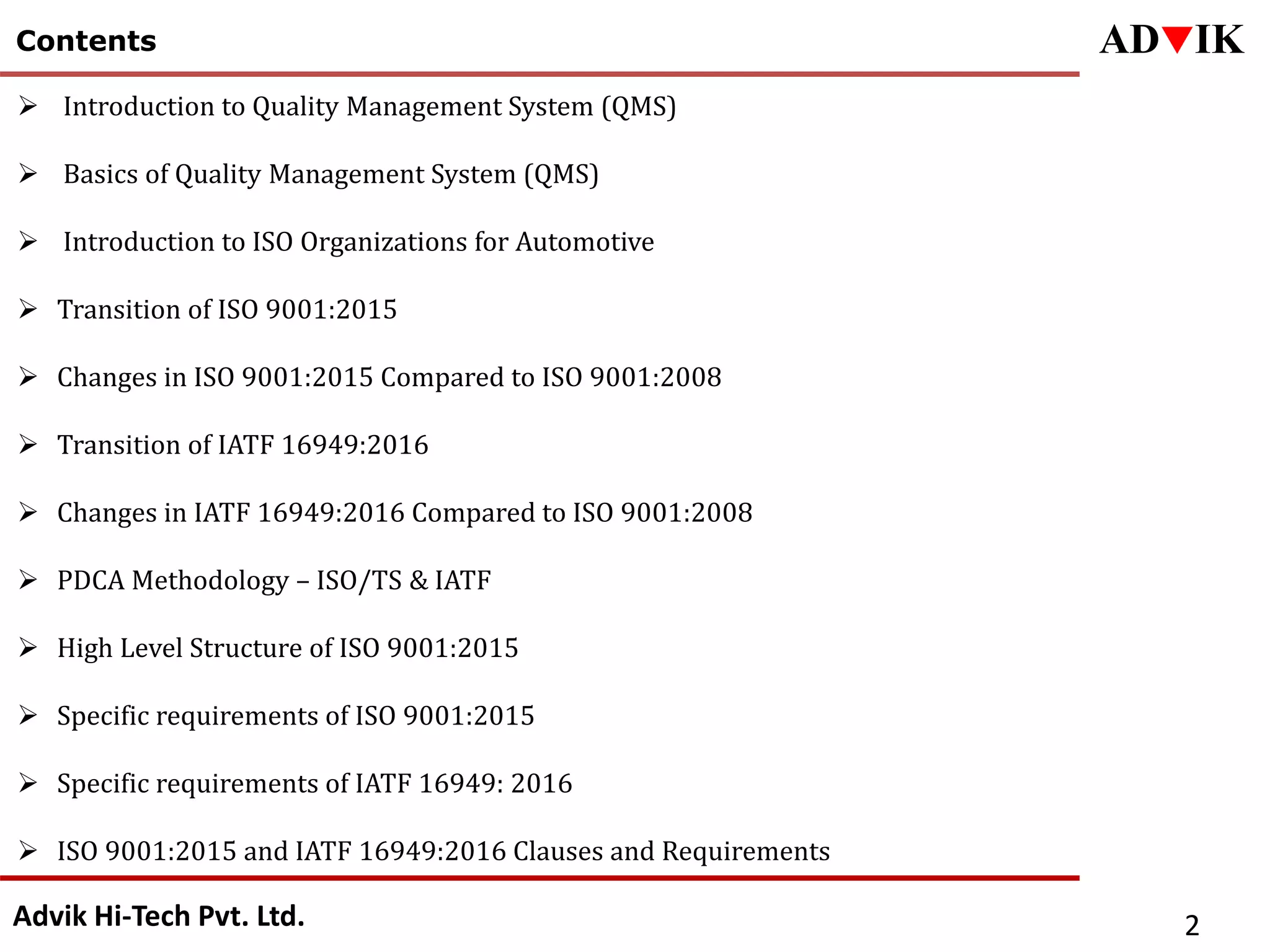 Contents

ADVIK

➢ Introduction to Quality Management System (QMS)

➢ Basics of Quality Management System (QMS)

➢ Introduction to ISO Organizations for Automotive

➢ Transition of ISO 9001:2015

➢ Changes in ISO 9001:2015 Compared to ISO 9001:2008

➢ Transition of IATF 16949:2016

➢ Changes in IATF 16949:2016 Compared to ISO 9001:2008

➢ PDCA Methodology – ISO/TS & IATF

➢ High Level Structure of ISO 9001:2015

➢ Specific requirements of ISO 9001:2015

➢ Specific requirements of IATF 16949: 2016

➢ ISO 9001:2015 and IATF 16949:2016 Clauses and Requirements

Advik Hi-Tech Pvt. Ltd.

2